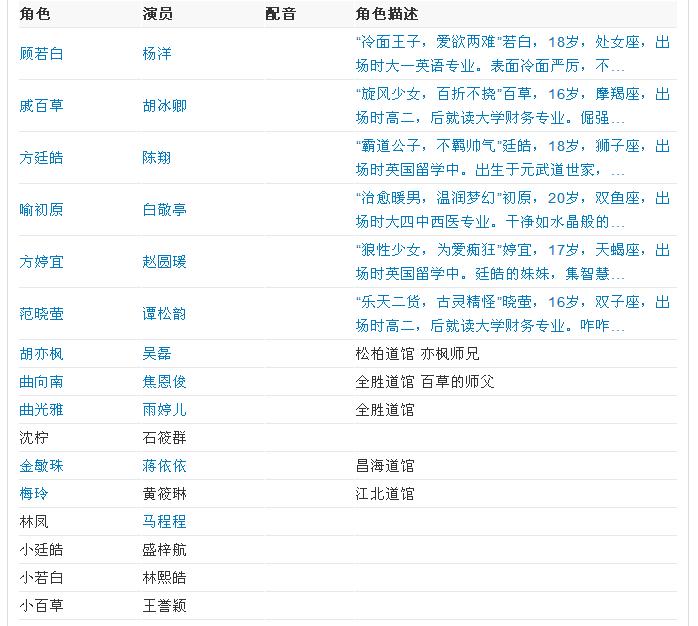 | 角色 | 演员 | 配音 | 角色描述 |
|---|---|---|---|
| 顾若白 | 杨洋 | | “冷面王子，爱欲两难”若白，18岁，处女座，出场时大一英语专业。表面冷面严厉，不... |
| 戚百草 | 胡冰卿 | | “旋风少女，百折不挠”百草，16岁，摩羯座，出场时高二，后就读大学财务专业。倔强... |
| 方廷皓 | 陈翔 | | “霸道公子，不羁帅气”廷皓，18岁，狮子座，出场时英国留学中。出生于元武道世家，... |
| 喻初原 | 白敬亭 | | “治愈暖男，温润梦幻”初原，20岁，双鱼座，出场时大四中西医专业。干净如水晶般的... |
| 方婷宜 | 赵圆瑗 | | “狼性少女，为爱痴狂”婷宜，17岁，天蝎座，出场时英国留学中。廷皓的妹妹，集智慧... |
| 范晓萤 | 谭松韵 | | “乐天二货，古灵精怪”晓萤，16岁，双子座，出场时高二，后就读大学财务专业。咋咋... |
| 胡亦枫 | 吴磊 | | 松柏道馆 亦枫师兄 |
| 曲向南 | 焦恩俊 | | 全胜道馆 百草的师父 |
| 曲光雅 | 雨婷儿 | | 全胜道馆 |
| 沈柠 | 石筱群 | | |
| 金敏珠 | 蒋依依 | | 昌海道馆 |
| 梅玲 | 黄筱琳 | | 江北道馆 |
| 林凤 | 马程程 | | |
| 小廷皓 | 盛梓航 | | |
| 小若白 | 林熙皓 | | |
| 小百草 | 王誉颖 | | |